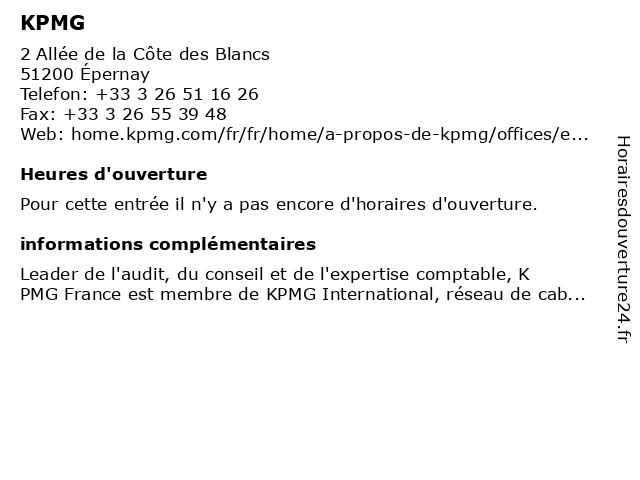 KPMG
2 Allée de la Côte des Blancs
51200 Épernay
Telefon: +33 3 26 51 16 26
Fax: +33 3 26 55 39 48
Web: home.kpmg.com/fr/fr/home/a-propos-de-kpmg/offices/e...

Heures d'ouverture

Pour cette entrée il n'y a pas encore d'horaires d'ouverture.

informations complémentaires

Leader de l'audit, du conseil et de l'expertise comptable, K PMG France est membre de KPMG International, réseau de cab...

Horairesdouverture24.fr